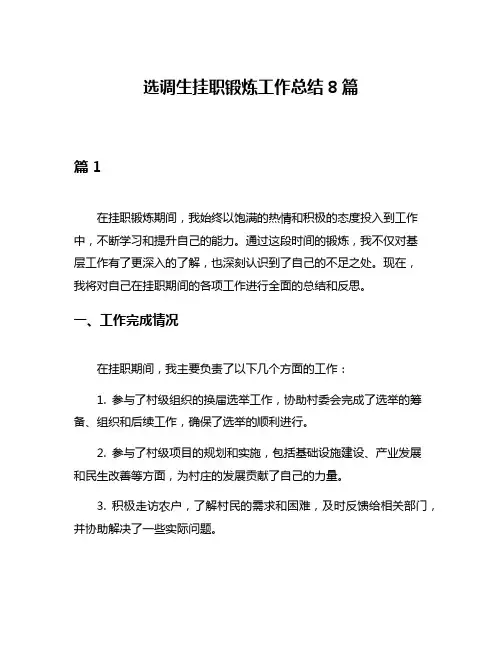 选调生挂职锻炼工作总结 8 篇

篇 1

在挂职锻炼期间，我始终以饱满的热情和积极的态度投入到工作中，不断学习和提升自己的能力。通过这段时间的锻炼，我不仅对基层工作有了更深入的了解，也深刻认识到了自己的不足之处。现在，我将对自己在挂职期间的各项工作进行全面的总结和反思。

一、工作完成情况

在挂职期间，我主要负责了以下几个方面的工作：

1. 参与了村级组织的换届选举工作，协助村委会完成了选举的筹备、组织和后续工作，确保了选举的顺利进行。

2. 参与了村级项目的规划和实施，包括基础设施建设、产业发展和民生改善等方面，为村庄的发展贡献了自己的力量。

3. 积极走访农户，了解村民的需求和困难，及时反馈给相关部门，并协助解决了一些实际问题。